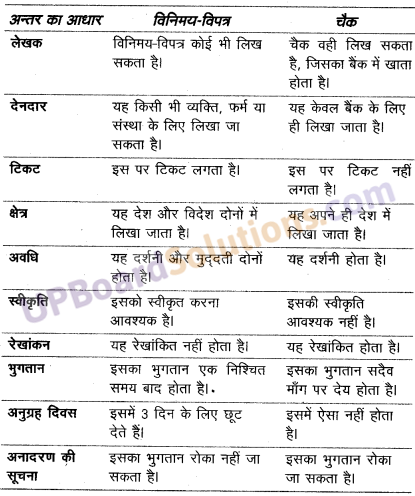 | अन्तर का आधार | विनिमय-विपत्र | चैक |
|---|---|---|
| लेखक | विनिमय-विपत्र कोई भी लिख सकता है। | चैक वही लिख सकता है, जिसका बैंक में खाता होता है। |
| देनदार | यह किसी भी व्यक्ति, फर्म या संस्था के लिए लिखा जा सकता है। | यह केवल बैंक के लिए ही लिखा जाता है। |
| टिकट | इस पर टिकट लगता है। | इस पर टिकट नहीं लगता है। |
| क्षेत्र | यह देश और विदेश दोनों में लिखा जाता है। | यह अपने ही देश में लिखा जाता है। |
| अवधि | यह दर्शनी और मुद्दती दोनों होता है। | यह दर्शनी होता है। |
| स्वीकृति | इसको स्वीकृत करना आवश्यक है। | इसकी स्वीकृति आवश्यक नहीं है। |
| रेखांकन | यह रेखांकित नहीं होता है। | यह रेखांकित होता है। |
| भुगतान | इसका भुगतान एक निश्चित समय बाद होता है। | इसका भुगतान सदैव माँग पर देय होता है। |
| अनुग्रह दिवस | इसमें 3 दिन के लिए छूट देते हैं। | इसमें ऐसा नहीं होता है। |
| अनादरण की सूचना | इसका भुगतान रोका नहीं जा सकता है। | इसका भुगतान रोका जा सकता है। |

UPBoardSolutions.com